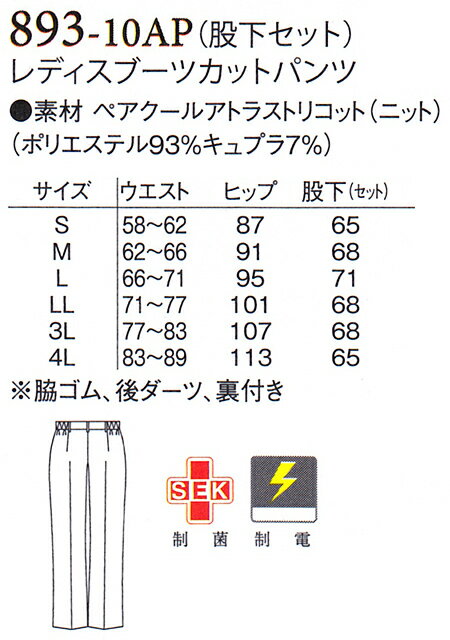 893-10AP(股下セット)
レディスブーツカットパンツ

●素材 ペアクールアトラストリコット(ニット)
(ポリエステル93%キュプラ7%)

| サイズ | ウエスト | ヒップ | 股下(セット) |
|---|---|---|---|
| S | 58~62 | 87 | 65 |
| M | 62~66 | 91 | 68 |
| L | 66~71 | 95 | 71 |
| LL | 71~77 | 101 | 68 |
| 3L | 77~83 | 107 | 68 |
| 4L | 83~89 | 113 | 65 |

※脇ゴム、後ダーツ、裏付き

SEK
制菌 制電